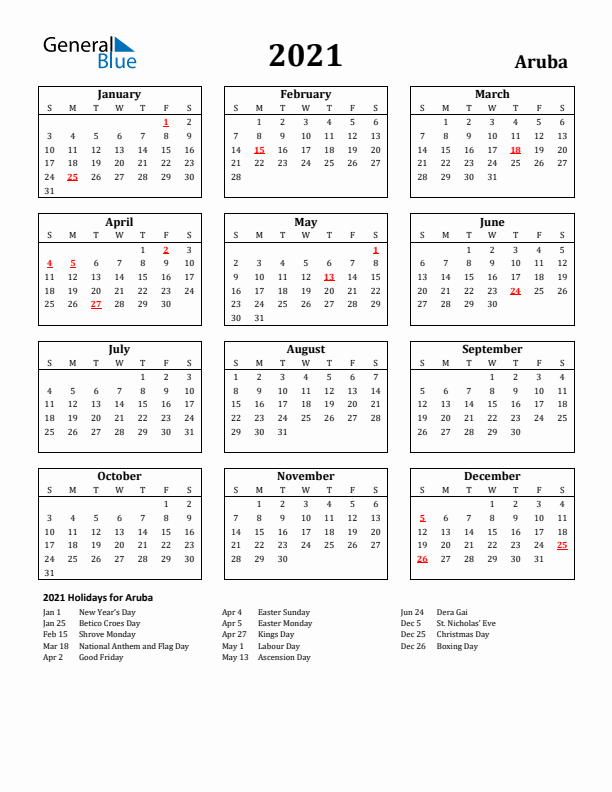 General Blue

2021

Aruba

January

| S | M | T | W | T | F | S |
|---|---|---|---|---|---|---|
| | | | | | 1 | 2 |
| 3 | 4 | 5 | 6 | 7 | 8 | 9 |
| 10 | 11 | 12 | 13 | 14 | 15 | 16 |
| 17 | 18 | 19 | 20 | 21 | 22 | 23 |
| 24 | 25 | 26 | 27 | 28 | 29 | 30 |
| 31 | | | | | | |

February

| S | M | T | W | T | F | S |
|---|---|---|---|---|---|---|
| | 1 | 2 | 3 | 4 | 5 | 6 |
| 7 | 8 | 9 | 10 | 11 | 12 | 13 |
| 14 | 15 | 16 | 17 | 18 | 19 | 20 |
| 21 | 22 | 23 | 24 | 25 | 26 | 27 |
| 28 | | | | | | |

March

| S | M | T | W | T | F | S |
|---|---|---|---|---|---|---|
| | 1 | 2 | 3 | 4 | 5 | 6 |
| 7 | 8 | 9 | 10 | 11 | 12 | 13 |
| 14 | 15 | 16 | 17 | 18 | 19 | 20 |
| 21 | 22 | 23 | 24 | 25 | 26 | 27 |
| 28 | 29 | 30 | 31 | | | |

April

| S | M | T | W | T | F | S |
|---|---|---|---|---|---|---|
| | | | | 1 | 2 | 3 |
| 4 | 5 | 6 | 7 | 8 | 9 | 10 |
| 11 | 12 | 13 | 14 | 15 | 16 | 17 |
| 18 | 19 | 20 | 21 | 22 | 23 | 24 |
| 25 | 26 | 27 | 28 | 29 | 30 | |

May

| S | M | T | W | T | F | S |
|---|---|---|---|---|---|---|
| | | | | | | 1 |
| 2 | 3 | 4 | 5 | 6 | 7 | 8 |
| 9 | 10 | 11 | 12 | 13 | 14 | 15 |
| 16 | 17 | 18 | 19 | 20 | 21 | 22 |
| 23 | 24 | 25 | 26 | 27 | 28 | 29 |
| 30 | 31 | | | | | |

June

| S | M | T | W | T | F | S |
|---|---|---|---|---|---|---|
| | | 1 | 2 | 3 | 4 | 5 |
| 6 | 7 | 8 | 9 | 10 | 11 | 12 |
| 13 | 14 | 15 | 16 | 17 | 18 | 19 |
| 20 | 21 | 22 | 23 | 24 | 25 | 26 |
| 27 | 28 | 29 | 30 | | | |

July

| S | M | T | W | T | F | S |
|---|---|---|---|---|---|---|
| | | | | 1 | 2 | 3 |
| 4 | 5 | 6 | 7 | 8 | 9 | 10 |
| 11 | 12 | 13 | 14 | 15 | 16 | 17 |
| 18 | 19 | 20 | 21 | 22 | 23 | 24 |
| 25 | 26 | 27 | 28 | 29 | 30 | 31 |

August

| S | M | T | W | T | F | S |
|---|---|---|---|---|---|---|
| 1 | 2 | 3 | 4 | 5 | 6 | 7 |
| 8 | 9 | 10 | 11 | 12 | 13 | 14 |
| 15 | 16 | 17 | 18 | 19 | 20 | 21 |
| 22 | 23 | 24 | 25 | 26 | 27 | 28 |
| 29 | 30 | 31 | | | | |

September

| S | M | T | W | T | F | S |
|---|---|---|---|---|---|---|
| | | | 1 | 2 | 3 | 4 |
| 5 | 6 | 7 | 8 | 9 | 10 | 11 |
| 12 | 13 | 14 | 15 | 16 | 17 | 18 |
| 19 | 20 | 21 | 22 | 23 | 24 | 25 |
| 26 | 27 | 28 | 29 | 30 | | |

October

| S | M | T | W | T | F | S |
|---|---|---|---|---|---|---|
| | | | | | 1 | 2 |
| 3 | 4 | 5 | 6 | 7 | 8 | 9 |
| 10 | 11 | 12 | 13 | 14 | 15 | 16 |
| 17 | 18 | 19 | 20 | 21 | 22 | 23 |
| 24 | 25 | 26 | 27 | 28 | 29 | 30 |
| 31 | | | | | | |

November

| S | M | T | W | T | F | S |
|---|---|---|---|---|---|---|
| | 1 | 2 | 3 | 4 | 5 | 6 |
| 7 | 8 | 9 | 10 | 11 | 12 | 13 |
| 14 | 15 | 16 | 17 | 18 | 19 | 20 |
| 21 | 22 | 23 | 24 | 25 | 26 | 27 |
| 28 | 29 | 30 | | | | |

December

| S | M | T | W | T | F | S |
|---|---|---|---|---|---|---|
| | | | 1 | 2 | 3 | 4 |
| 5 | 6 | 7 | 8 | 9 | 10 | 11 |
| 12 | 13 | 14 | 15 | 16 | 17 | 18 |
| 19 | 20 | 21 | 22 | 23 | 24 | 25 |
| 26 | 27 | 28 | 29 | 30 | 31 | |

2021 Holidays for Aruba

Jan 1 New Year's Day
Jan 25 Betico Croes Day
Feb 15 Shrove Monday
Mar 18 National Anthem and Flag Day
Apr 2 Good Friday

Apr 4 Easter Sunday
Apr 5 Easter Monday
Apr 27 Kings Day
May 1 Labour Day
May 13 Ascension Day

Jun 24 Dera Gai
Dec 5 St. Nicholas' Eve
Dec 25 Christmas Day
Dec 26 Boxing Day